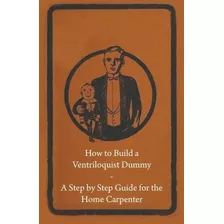 How to Build a Ventriloquist Dummy

-

A Step by Step Guide for the Home Carpenter